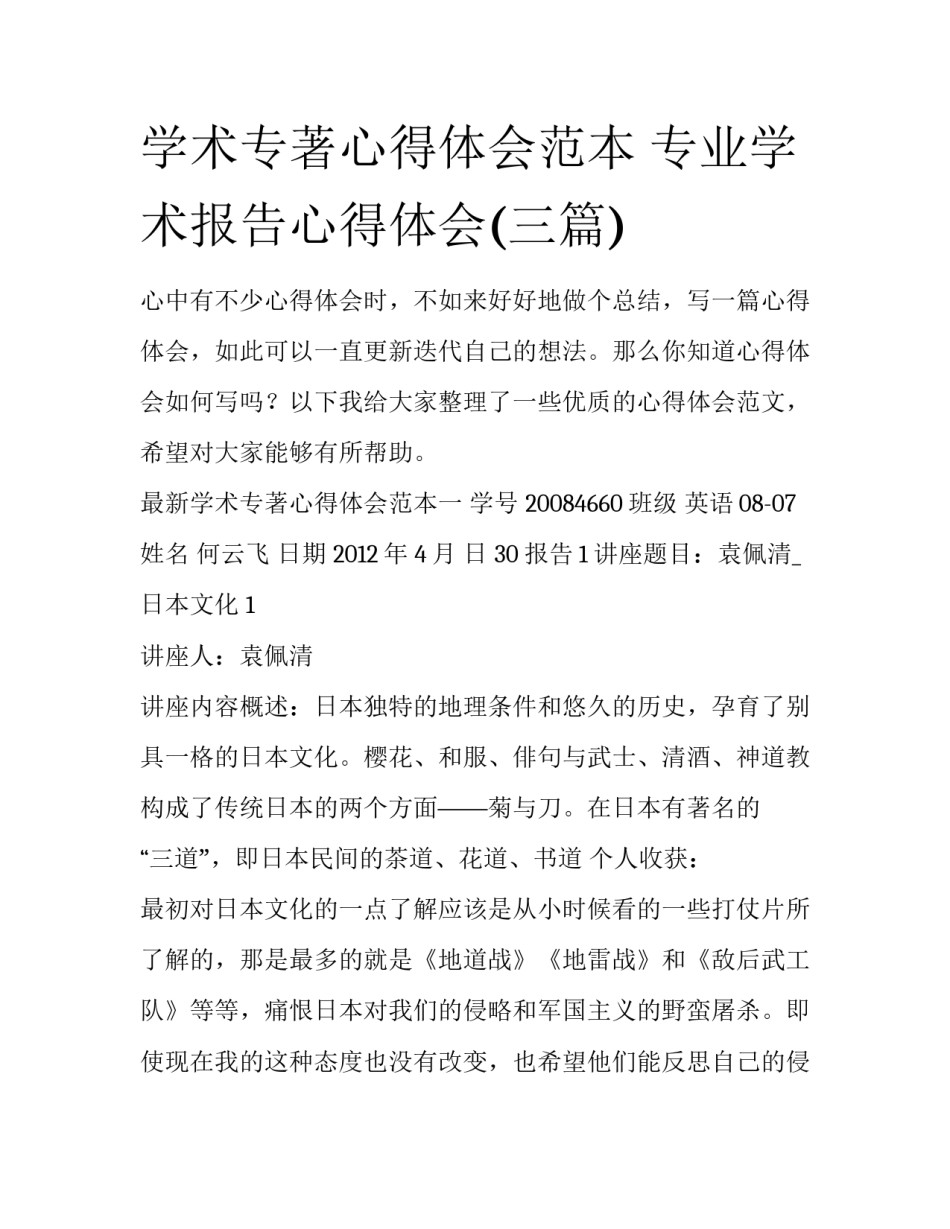 学术专著心得体会范本 专业学术报告心得体会(三篇)

心中有不少心得体会时，不如来好好地做个总结，写一篇心得体会，如此可以一直更新迭代自己的想法。那么你知道心得体会如何写吗？以下我给大家整理了一些优质的心得体会范文，希望对大家能够有所帮助。

最新学术专著心得体会范本一 学号 20084660 班级 英语 08-07 姓名 何云飞 日期 2012 年 4 月 日 30 报告 1 讲座题目：袁佩清_日本文化 1

讲座人：袁佩清

讲座内容概述：日本独特的地理条件和悠久的历史，孕育了别具一格的日本文化。樱花、和服、俳句与武士、清酒、神道教构成了传统日本的两个方面——菊与刀。在日本有著名的“三道”，即日本民间的茶道、花道、书道 个人收获：

最初对日本文化的一点了解应该是从小时候看的一些打仗片所了解的，那是最多的就是《地道战》《地雷战》和《敌后武工队》等等，痛恨日本对我们的侵略和军国主义的野蛮屠杀。即使现在我的这种态度也没有改变，也希望他们能反思自己的侵